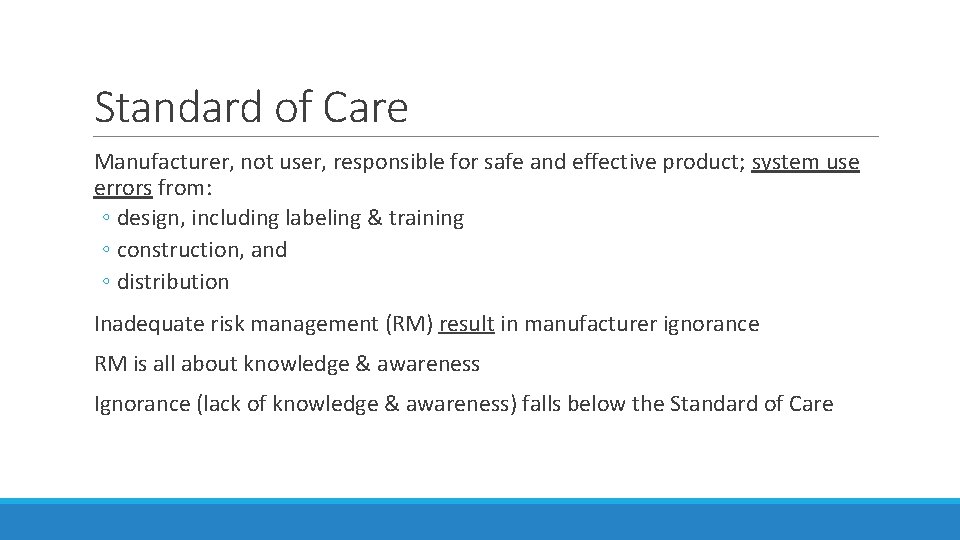 Standard of Care

Manufacturer, not user, responsible for safe and effective product; system use errors from:
◦ design, including labeling & training
◦ construction, and
◦ distribution

Inadequate risk management (RM) result in manufacturer ignorance

RM is all about knowledge & awareness

Ignorance (lack of knowledge & awareness) falls below the Standard of Care